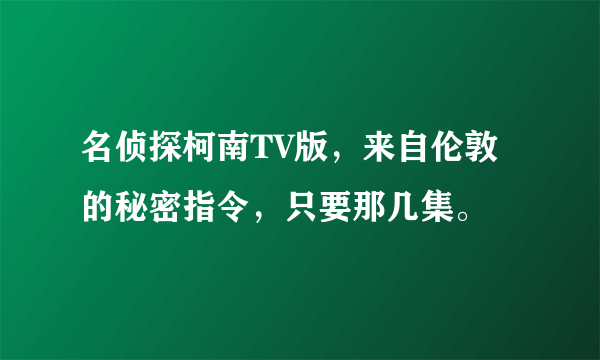 名侦探柯南TV版，来自伦敦的秘密指令，只要那几集。